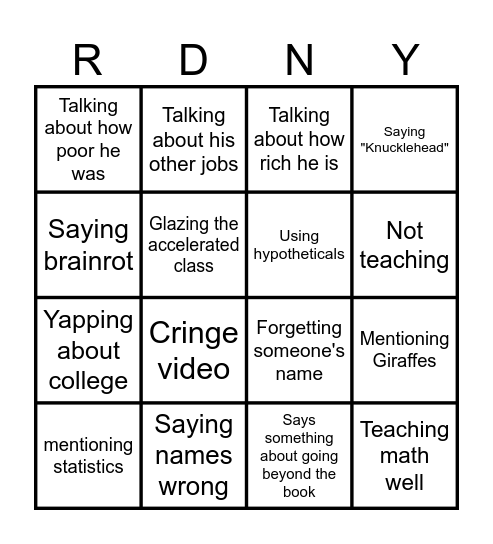 | R | D | N | Y |
|---|---|---|---|
| Talking about how poor he was | Talking about his other jobs | Talking about how rich he is | Saying "Knucklehead" |
| Saying brainrot | Glazing the accelerated class | Using hypotheticals | Not teaching |
| Yapping about college | Cringe video | Forgetting someone's name | Mentioning Giraffes |
| mentioning statistics | Saying names wrong | Says something about going beyond the book | Teaching math well |